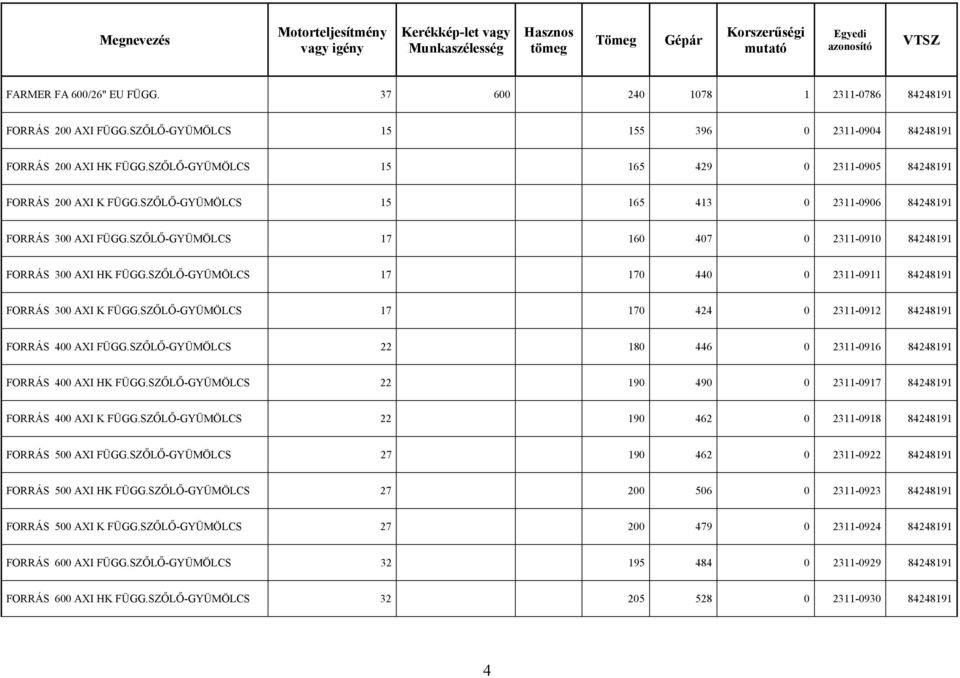 | Megnevezés | Motorteljesítmény vagy igény | Kerékkép-let vagy Munkaszélesség | Hasznos tömeg | Tömeg | Gépár | Korszerűségi mutató | Egyedi azonosító | VTSZ |
|---|---|---|---|---|---|---|---|---|
| FARMER FA 600/26" EU FÜGG. | 37 | 600 | | 240 | 1078 | 1 | 2311-0786 | 84248191 |
| FORRÁS 200 AXI FÜGG.SZŐLŐ-GYÜMÖLCS | 15 | | | 155 | 396 | 0 | 2311-0904 | 84248191 |
| FORRÁS 200 AXI HK FÜGG.SZŐLŐ-GYÜMÖLCS | 15 | | | 165 | 429 | 0 | 2311-0905 | 84248191 |
| FORRÁS 200 AXI K FÜGG.SZŐLŐ-GYÜMÖLCS | 15 | | | 165 | 413 | 0 | 2311-0906 | 84248191 |
| FORRÁS 300 AXI FÜGG.SZŐLŐ-GYÜMÖLCS | 17 | | | 160 | 407 | 0 | 2311-0910 | 84248191 |
| FORRÁS 300 AXI HK FÜGG.SZŐLŐ-GYÜMÖLCS | 17 | | | 170 | 440 | 0 | 2311-0911 | 84248191 |
| FORRÁS 300 AXI K FÜGG.SZŐLŐ-GYÜMÖLCS | 17 | | | 170 | 424 | 0 | 2311-0912 | 84248191 |
| FORRÁS 400 AXI FÜGG.SZŐLŐ-GYÜMÖLCS | 22 | | | 180 | 446 | 0 | 2311-0916 | 84248191 |
| FORRÁS 400 AXI HK FÜGG.SZŐLŐ-GYÜMÖLCS | 22 | | | 190 | 490 | 0 | 2311-0917 | 84248191 |
| FORRÁS 400 AXI K FÜGG.SZŐLŐ-GYÜMÖLCS | 22 | | | 190 | 462 | 0 | 2311-0918 | 84248191 |
| FORRÁS 500 AXI FÜGG.SZŐLŐ-GYÜMÖLCS | 27 | | | 190 | 462 | 0 | 2311-0922 | 84248191 |
| FORRÁS 500 AXI HK FÜGG.SZŐLŐ-GYÜMÖLCS | 27 | | | 200 | 506 | 0 | 2311-0923 | 84248191 |
| FORRÁS 500 AXI K FÜGG.SZŐLŐ-GYÜMÖLCS | 27 | | | 200 | 479 | 0 | 2311-0924 | 84248191 |
| FORRÁS 600 AXI FÜGG.SZŐLŐ-GYÜMÖLCS | 32 | | | 195 | 484 | 0 | 2311-0929 | 84248191 |
| FORRÁS 600 AXI HK FÜGG.SZŐLŐ-GYÜMÖLCS | 32 | | | 205 | 528 | 0 | 2311-0930 | 84248191 |

4